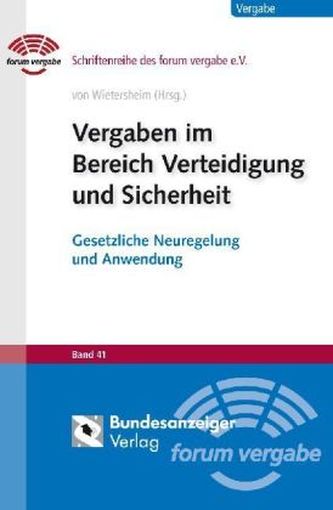 Vergabe

forum vergabe

Schriftenreihe des forum vergabe e.V.

von Wietersheim (Hrsg.)

Vergaben im Bereich Verteidigung und Sicherheit

Gesetzliche Neuregelung und Anwendung

Band 41

Bundesanzeiger Verlag

forum vergabe